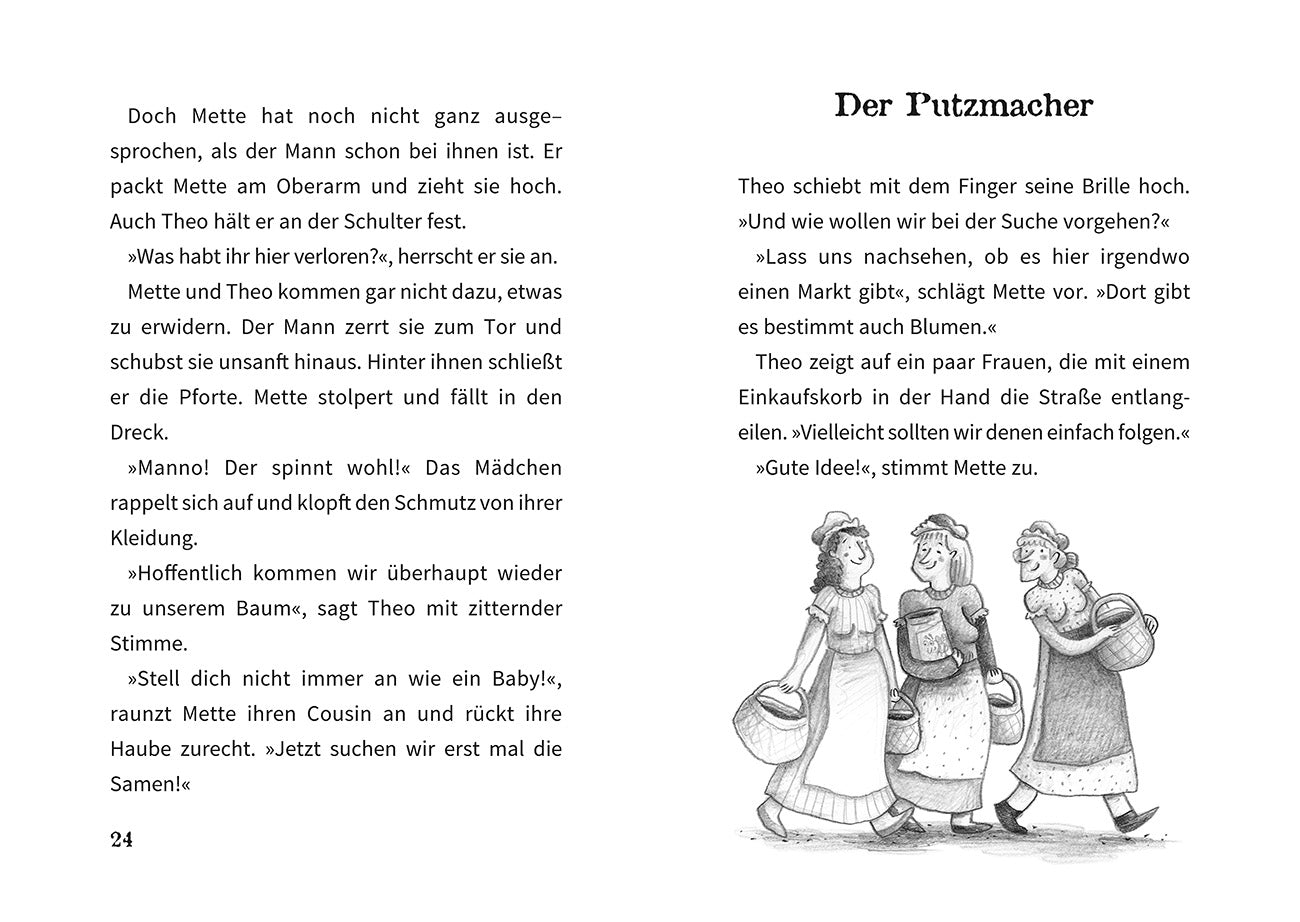 Doch Mette hat noch nicht ganz ausgesprochen, als der Mann schon bei ihnen ist. Er packt Mette am Oberarm und zieht sie hoch. Auch Theo hält er an der Schulter fest.

»Was habt ihr hier verloren?«, herrscht er sie an.

Mette und Theo kommen gar nicht dazu, etwas zu erwidern. Der Mann zerrt sie zum Tor und schubst sie unsanft hinaus. Hinter ihnen schließt er die Pforte. Mette stolpert und fällt in den Dreck.

»Manno! Der spinnt wohl!« Das Mädchen rappelt sich auf und klopft den Schmutz von ihrer Kleidung.

»Hoffentlich kommen wir überhaupt wieder zu unserem Baum«, sagt Theo mit zitternder Stimme.

»Stell dich nicht immer an wie ein Baby!«, raunzt Mette ihren Cousin an und rückt ihre Haube zurecht. »Jetzt suchen wir erst mal die Samen!«

24

Der Putzmacher

Theo schiebt mit dem Finger seine Brille hoch. »Und wie wollen wir bei der Suche vorgehen?«

»Lass uns nachsehen, ob es hier irgendwo einen Markt gibt«, schlägt Mette vor. »Dort gibt es bestimmt auch Blumen.«

Theo zeigt auf ein paar Frauen, die mit einem Einkaufskorb in der Hand die Straße entlangeilen. »Vielleicht sollten wir denen einfach folgen.«

»Gute Idee!«, stimmt Mette zu.